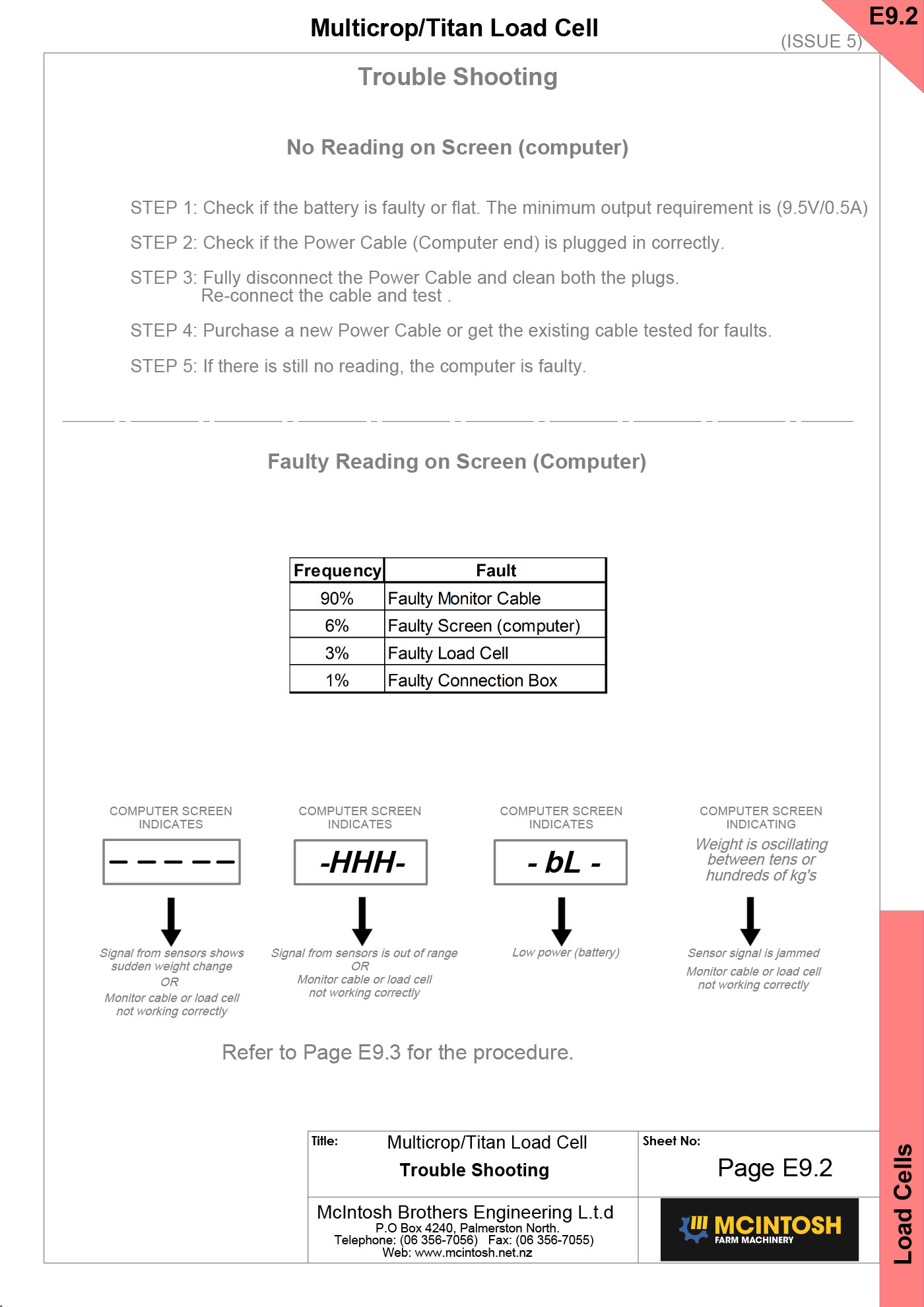 Multicrop/Titan Load Cell

E9.2

(ISSUE 5)

Trouble Shooting

No Reading on Screen (computer)

STEP 1: Check if the battery is faulty or flat. The minimum output requirement is (9.5V/0.5A)

STEP 2: Check if the Power Cable (Computer end) is plugged in correctly.

STEP 3: Fully disconnect the Power Cable and clean both the plugs. Re-connect the cable and test .

STEP 4: Purchase a new Power Cable or get the existing cable tested for faults.

STEP 5: If there is still no reading, the computer is faulty.

Faulty Reading on Screen (Computer)

| Frequency | Fault |
|---|---|
| 90% | Faulty Monitor Cable |
| 6% | Faulty Screen (computer) |
| 3% | Faulty Load Cell |
| 1% | Faulty Connection Box |

COMPUTER SCREEN INDICATES

– – – – – –

Signal from sensors shows sudden weight change OR Monitor cable or load cell not working correctly

COMPUTER SCREEN INDICATES

-HHH-

Signal from sensors is out of range OR Monitor cable or load cell not working correctly

COMPUTER SCREEN INDICATES

- bL -

Low power (battery)

COMPUTER SCREEN INDICATING

Weight is oscillating between tens or hundreds of kg's

Sensor signal is jammed

Monitor cable or load cell not working correctly

Refer to Page E9.3 for the procedure.

Title: Multicrop/Titan Load Cell

Trouble Shooting

Sheet No:

Page E9.2

McIntosh Brothers Engineering L.t.d
P.O Box 4240, Palmerston North.
Telephone: (06 356-7056) Fax: (06 356-7055)
Web: www.mcintosh.net.nz

MCINTOSH FARM MACHINERY

Load Cells